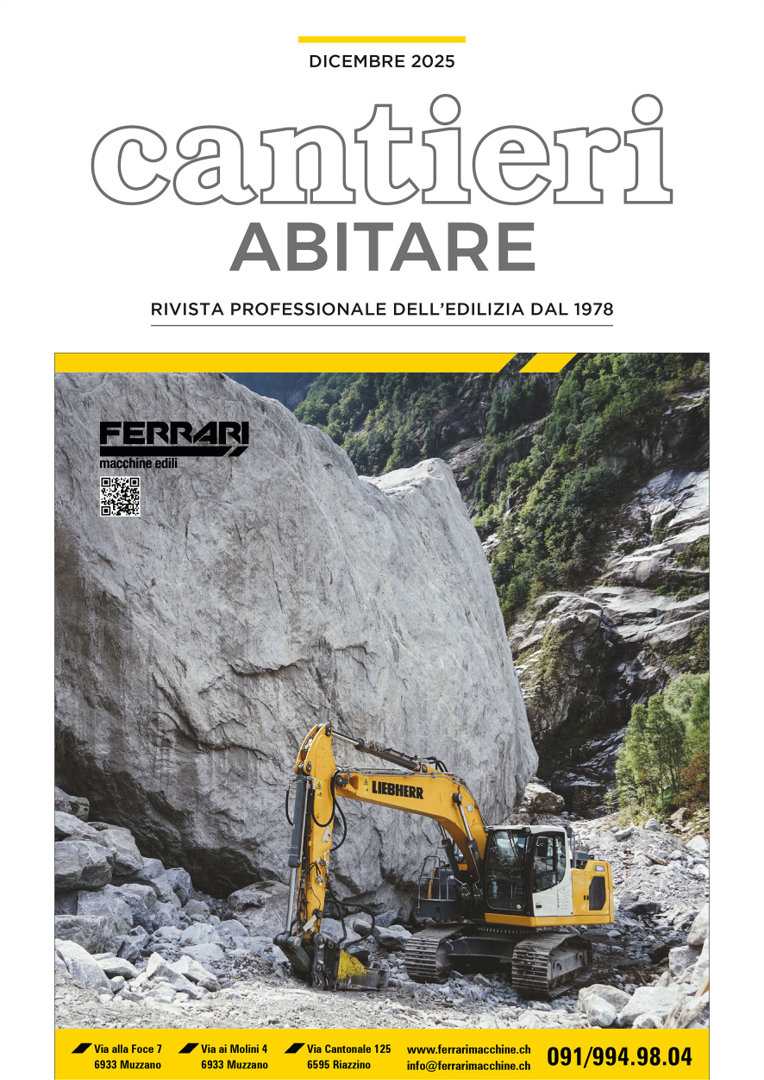 DICEMBRE 2025

cantieri
ABITARE

RIVISTA PROFESSIONALE DELL'EDILIZIA DAL 1978

FERRARI
macchine edili

LIEBHERR

Via alla Foce 7
6933 Muzzano

Via ai Molini 4
6933 Muzzano

Via Cantonale 125
6595 Riazzino

www.ferrarimacchine.ch
info@ferrarimacchine.ch

091/994.98.04